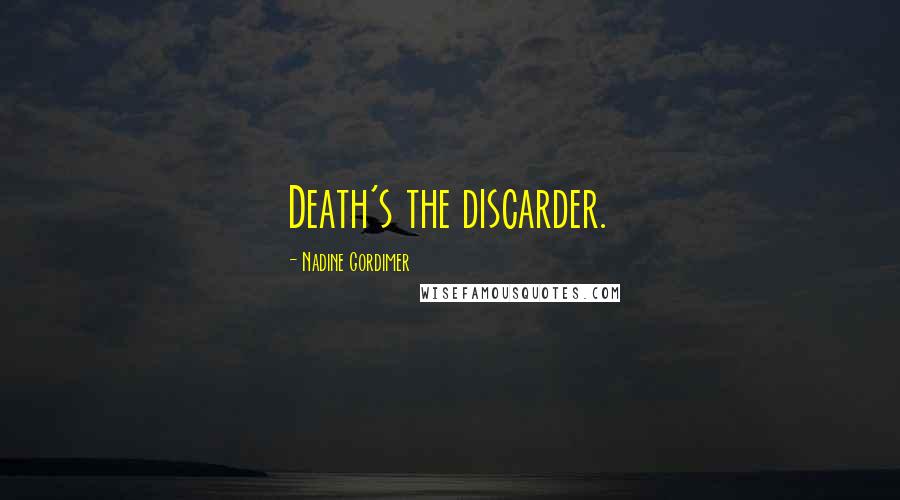 Death's the discarder.

- Nadine Gordimer

WISEFAMOUSQUOTES.COM